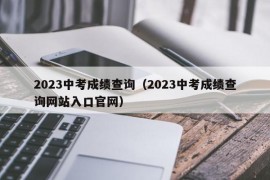 2023中考成绩查询（2023中考成绩查询网站入口官网）